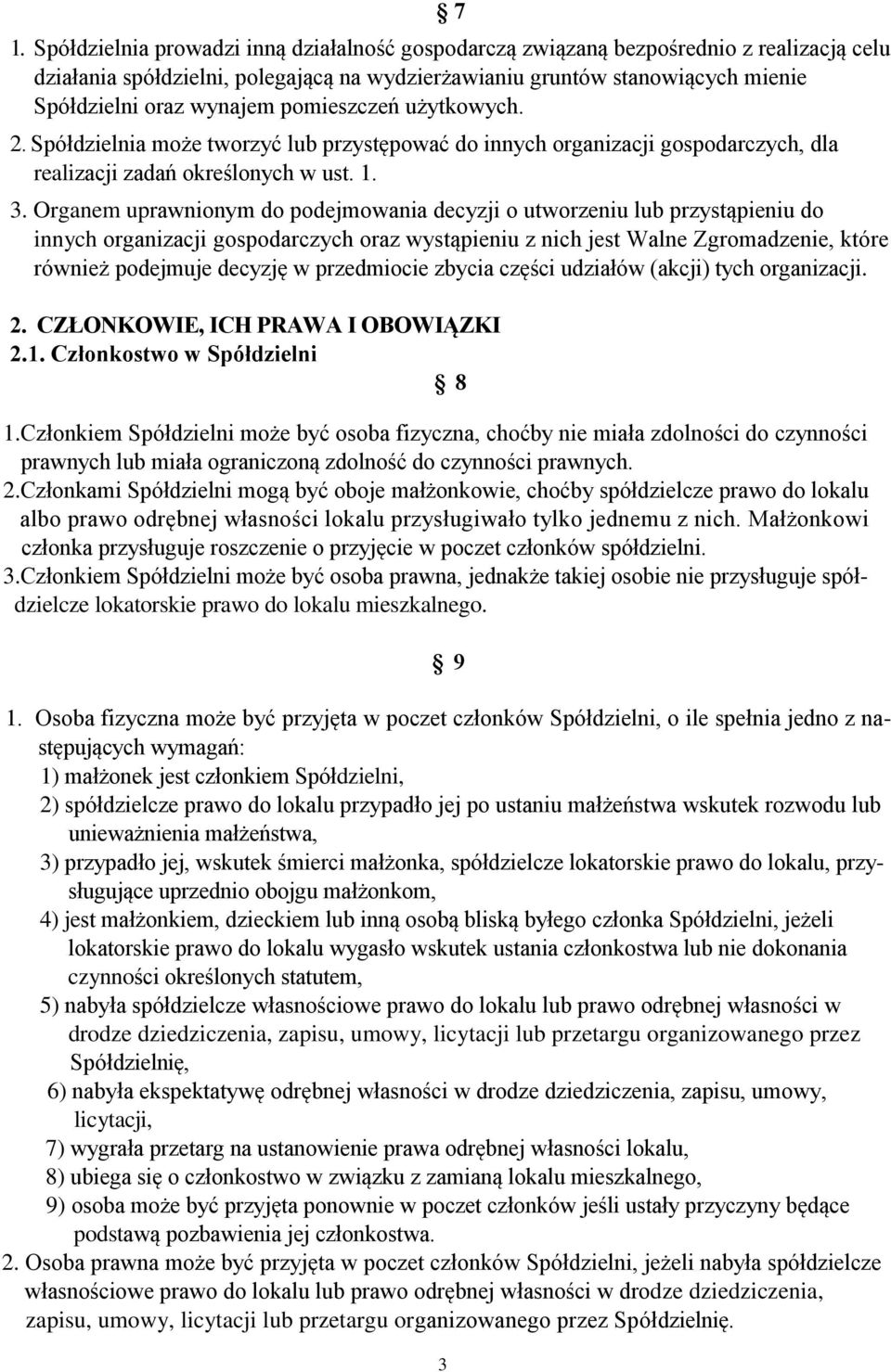 § 7

1. Spółdzielnia prowadzi inną działalność gospodarczą związaną bezpośrednio z realizacją celu działania spółdzielni, polegającą na wydzierżawianiu gruntów stanowiących mienie Spółdzielni oraz wynajem pomieszczeń użytkowych.
2. Spółdzielnia może tworzyć lub przystępować do innych organizacji gospodarczych, dla realizacji zadań określonych w ust. 1.
3. Organem uprawnionym do podejmowania decyzji o utworzeniu lub przystąpieniu do innych organizacji gospodarczych oraz wystąpieniu z nich jest Walne Zgromadzenie, które również podejmuje decyzję w przedmiocie zbycia części udziałów (akcji) tych organizacji.

2. CZŁONKOWIE, ICH PRAWA I OBOWIĄZKI
2.1. Członkostwo w Spółdzielni

§ 8

1.Członkiem Spółdzielni może być osoba fizyczna, choćby nie miała zdolności do czynności prawnych lub miała ograniczoną zdolność do czynności prawnych.
2.Członkami Spółdzielni mogą być oboje małżonkowie, choćby spółdzielcze prawo do lokalu albo prawo odrębnej własności lokalu przysługiwało tylko jednemu z nich. Małżonkowi członka przysługuje roszczenie o przyjęcie w poczet członków spółdzielni.
3.Członkiem Spółdzielni może być osoba prawna, jednakże takiej osobie nie przysługuje spółdzielcze lokatorskie prawo do lokalu mieszkalnego.

§ 9

1. Osoba fizyczna może być przyjęta w poczet członków Spółdzielni, o ile spełnia jedno z następujących wymagań:
1) małżonek jest członkiem Spółdzielni,
2) spółdzielcze prawo do lokalu przypadło jej po ustaniu małżeństwa wskutek rozwodu lub unieważnienia małżeństwa,
3) przypadło jej, wskutek śmierci małżonka, spółdzielcze lokatorskie prawo do lokalu, przysługujące uprzednio obojgu małżonkom,
4) jest małżonkiem, dzieckiem lub inną osobą bliską byłego członka Spółdzielni, jeżeli lokatorskie prawo do lokalu wygasło wskutek ustania członkostwa lub nie dokonania czynności określonych statutem,
5) nabyła spółdzielcze własnościowe prawo do lokalu lub prawo odrębnej własności w drodze dziedziczenia, zapisu, umowy, licytacji lub przetargu organizowanego przez Spółdzielnię,
6) nabyła ekspektatywę odrębnej własności w drodze dziedziczenia, zapisu, umowy, licytacji,
7) wygrała przetarg na ustanowienie prawa odrębnej własności lokalu,
8) ubiega się o członkostwo w związku z zamianą lokalu mieszkalnego,
9) osoba może być przyjęta ponownie w poczet członków jeśli ustały przyczyny będące podstawą pozbawienia jej członkostwa.
2. Osoba prawna może być przyjęta w poczet członków Spółdzielni, jeżeli nabyła spółdzielcze własnościowe prawo do lokalu lub prawo odrębnej własności w drodze dziedziczenia, zapisu, umowy, licytacji lub przetargu organizowanego przez Spółdzielnię.

3